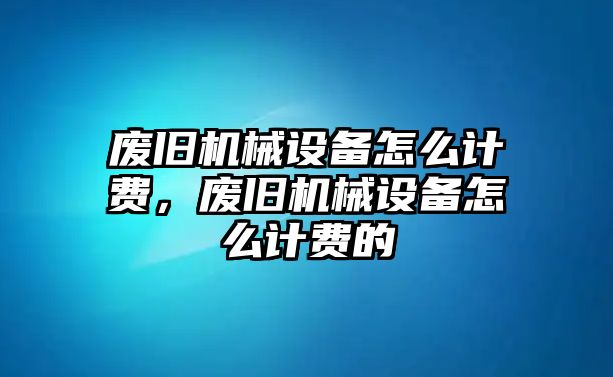 废旧机械设备怎么计费，废旧机械设备怎么计费的